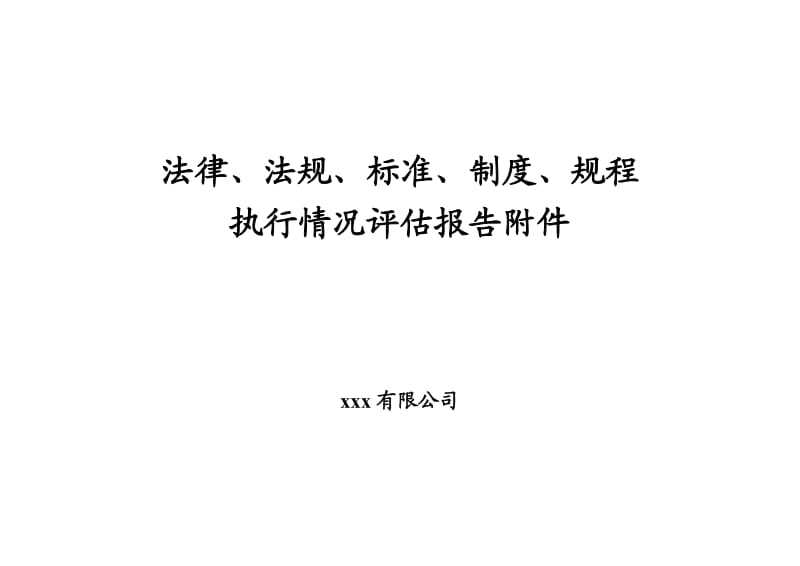 法律、法规、标准、制度、规程
执行情况评估报告附件

xxx 有限公司